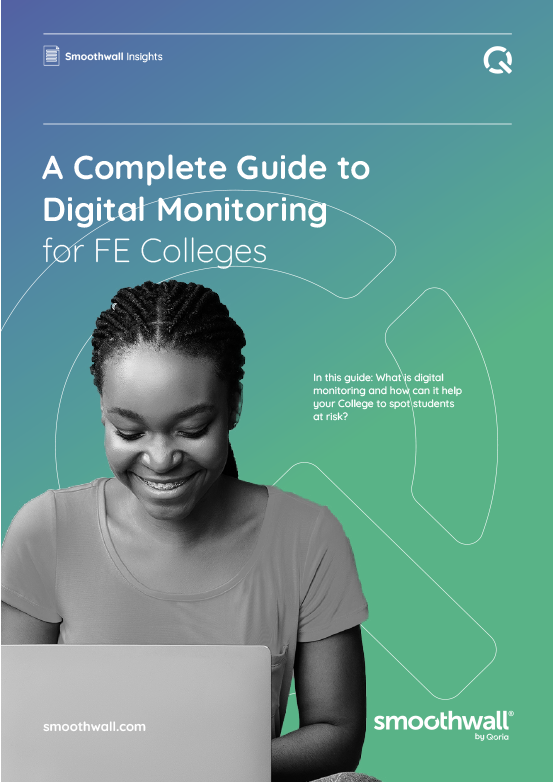 Smoothwall Insights

A Complete Guide to Digital Monitoring for FE Colleges

In this guide: What is digital monitoring and how can it help your College to spot students at risk?

smoothwall.com

smoothwall®
by Qoria